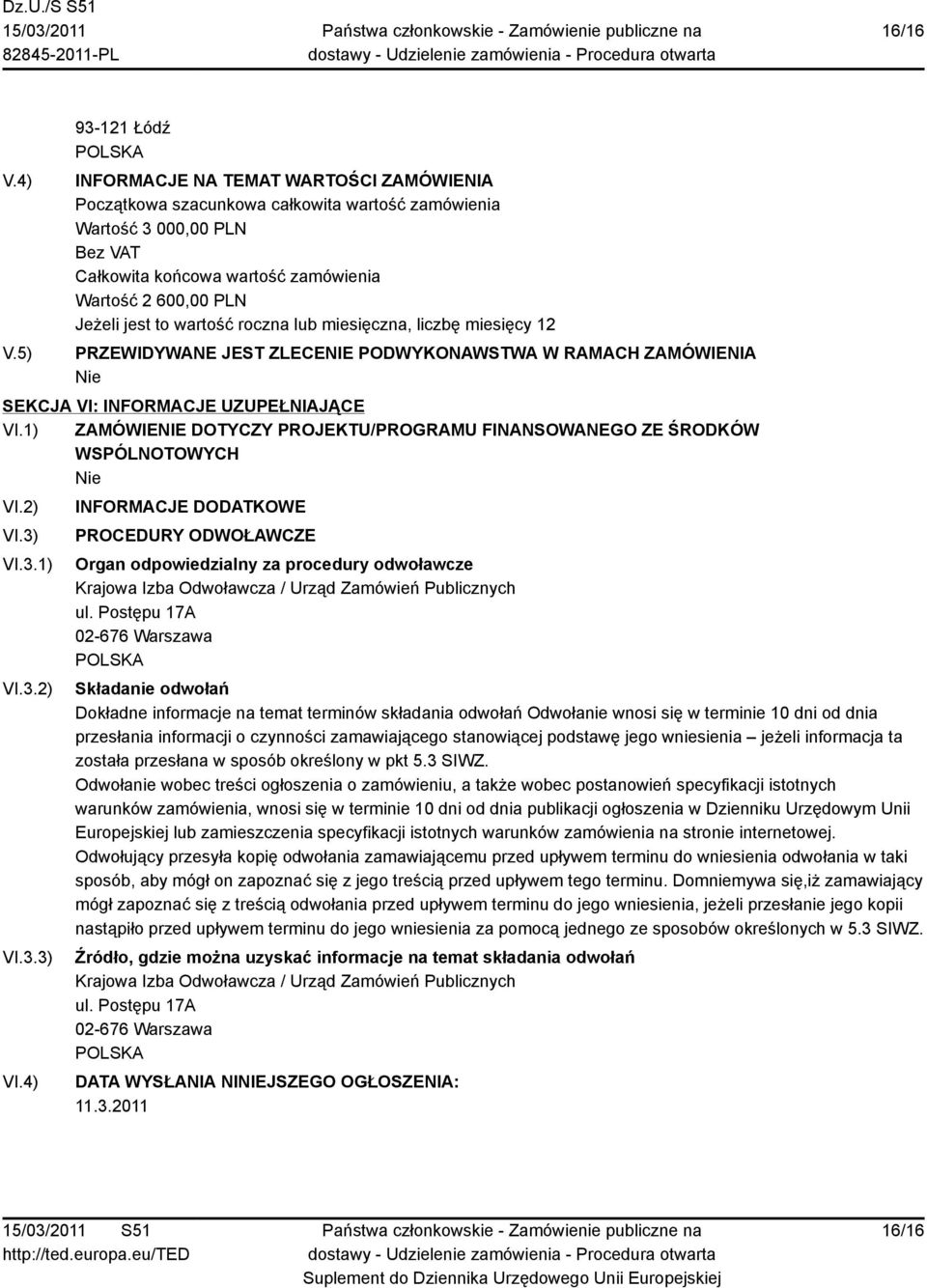 Dz.U./S S51
15/03/2011
82845-2011-PL

Państwa członkowskie - Zamówienie publiczne na dostawy - Udzielenie zamówienia - Procedura otwarta

16/16

93-121 Łódź
POLSKA

V.4) INFORMACJE NA TEMAT WARTOŚCI ZAMÓWIENIA
Początkowa szacunkowa całkowita wartość zamówienia
Wartość 3 000,00 PLN
Bez VAT
Całkowita końcowa wartość zamówienia
Wartość 2 600,00 PLN
Jeżeli jest to wartość roczna lub miesięczna, liczbę miesięcy 12

V.5) PRZEWIDYWANE JEST ZLECENIE PODWYKONAWSTWA W RAMACH ZAMÓWIENIA
Nie

SEKCJA VI: INFORMACJE UZUPEŁNIAJĄCE

VI.1) ZAMÓWIENIE DOTYCZY PROJEKTU/PROGRAMU FINANSOWANEGO ZE ŚRODKÓW WSPÓLNOTOWYCH
Nie

VI.2) INFORMACJE DODATKOWE

VI.3) PROCEDURY ODWOŁAWCZE

VI.3.1) Organ odpowiedzialny za procedury odwoławcze
Krajowa Izba Odwoławcza / Urząd Zamówień Publicznych
ul. Postępu 17A
02-676 Warszawa
POLSKA

VI.3.2) Składanie odwołań
Dokładne informacje na temat terminów składania odwołań Odwołanie wnosi się w terminie 10 dni od dnia przesłania informacji o czynności zamawiającego stanowiącej podstawę jego wniesienia – jeżeli informacja ta została przesłana w sposób określony w pkt 5.3 SIWZ.
Odwołanie wobec treści ogłoszenia o zamówieniu, a także wobec postanowień specyfikacji istotnych warunków zamówienia, wnosi się w terminie 10 dni od dnia publikacji ogłoszenia w Dzienniku Urzędowym Unii Europejskiej lub zamieszczenia specyfikacji istotnych warunków zamówienia na stronie internetowej.
Odwołujący przesyła kopię odwołania zamawiającemu przed upływem terminu do wniesienia odwołania w taki sposób, aby mógł on zapoznać się z jego treścią przed upływem tego terminu. Domniemywa się,iż zamawiający mógł zapoznać się z treścią odwołania przed upływem terminu do jego wniesienia, jeżeli przesłanie jego kopii nastąpiło przed upływem terminu do jego wniesienia za pomocą jednego ze sposobów określonych w 5.3 SIWZ.

VI.3.3) Źródło, gdzie można uzyskać informacje na temat składania odwołań
Krajowa Izba Odwoławcza / Urząd Zamówień Publicznych
ul. Postępu 17A
02-676 Warszawa
POLSKA

VI.4) DATA WYSŁANIA NINIEJSZEGO OGŁOSZENIA:
11.3.2011

15/03/2011 S51
http://ted.europa.eu/TED

Państwa członkowskie - Zamówienie publiczne na dostawy - Udzielenie zamówienia - Procedura otwarta
Suplement do Dziennika Urzędowego Unii Europejskiej

16/16